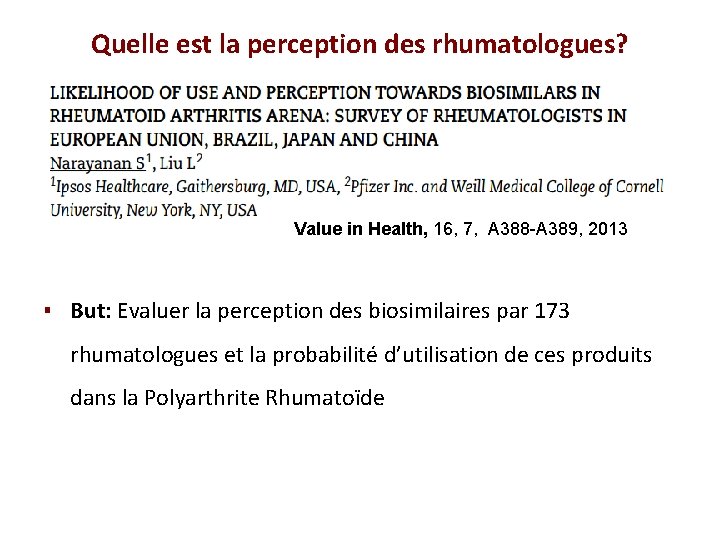 Quelle est la perception des rhumatologues?

LIKELIHOOD OF USE AND PERCEPTION TOWARDS BIOSIMILARS IN RHEUMATOID ARTHRITIS ARENA: SURVEY OF RHEUMATOLOGISTS IN EUROPEAN UNION, BRAZIL, JAPAN AND CHINA
Narayanan S$^1$, Liu L$^2$
$^1$Ipsos Healthcare, Gaithersburg, MD, USA, $^2$Pfizer Inc. and Weill Medical College of Cornell University, New York, NY, USA

Value in Health, 16, 7, A388-A389, 2013

▪ But: Evaluer la perception des biosimilaires par 173 rhumatologues et la probabilité d'utilisation de ces produits dans la Polyarthrite Rhumatoïde